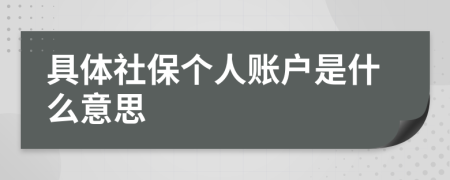 具体社保个人账户是什么意思